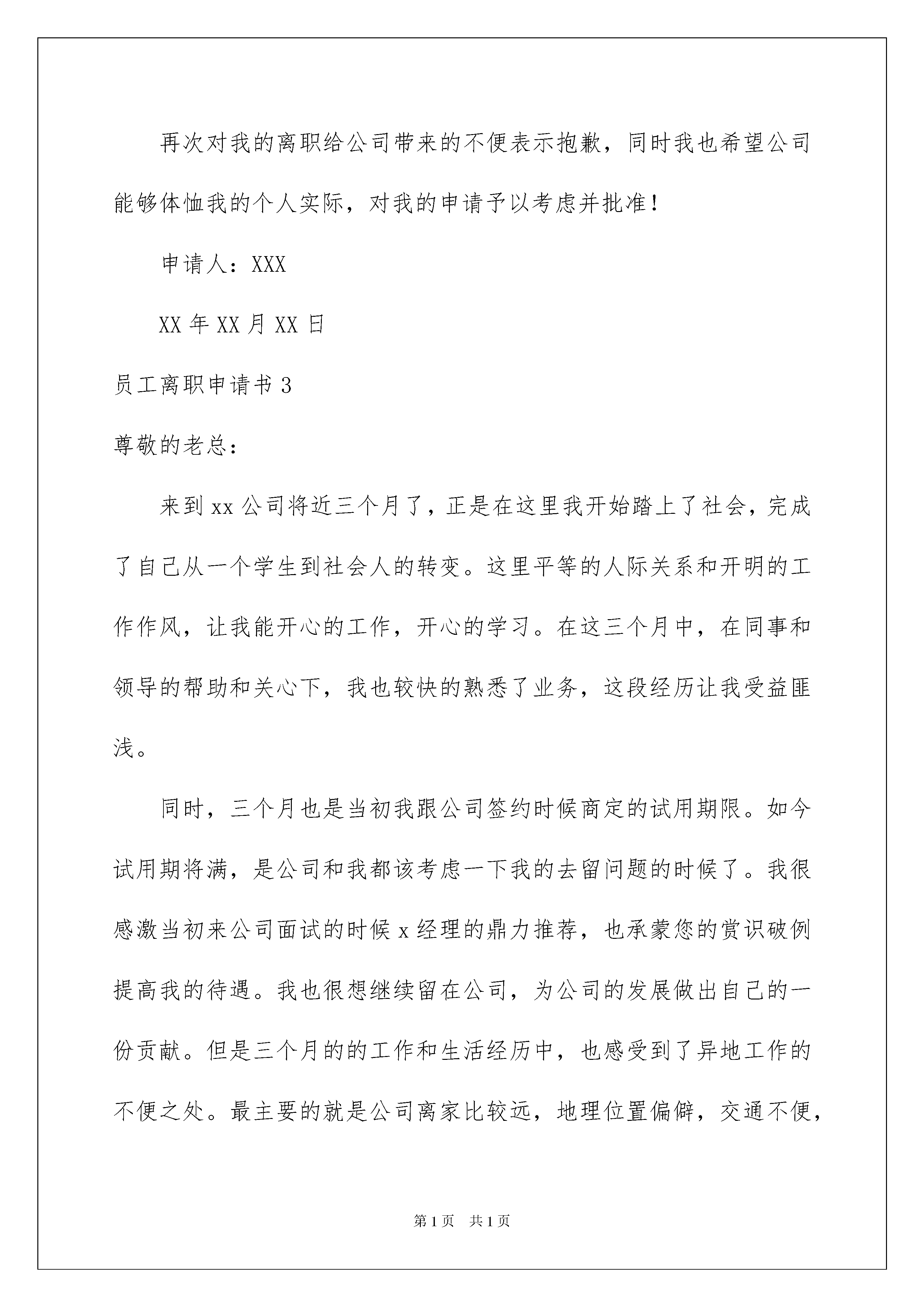 再次对我的离职给公司带来的不便表示抱歉，同时我也希望公司能够体恤我的个人实际，对我的申请予以考虑并批准！

申请人：XXX

XX 年 XX 月 XX 日

员工离职申请书 3

尊敬的老总：

来到 xx 公司将近三个月了，正是在这里我开始踏上了社会，完成了自己从一个学生到社会人的转变。这里平等的人际关系和开明的工作作风，让我能开心的工作，开心的学习。在这三个月中，在同事和领导的帮助和关心下，我也较快的熟悉了业务，这段经历让我受益匪浅。

同时，三个月也是当初我跟公司签约时候商定的试用期限。如今试用期将满，是公司和我都该考虑一下我的去留问题的时候了。我很感激当初来公司面试的时候 x 经理的鼎力推荐，也承蒙您的赏识破例提高我的待遇。我也很想继续留在公司，为公司的发展做出自己的一份贡献。但是三个月的的工作和生活经历中，也感受到了异地工作的不便之处。最主要的就是公司离家比较远，地理位置偏僻，交通不便，

第 1 页　共 1 页